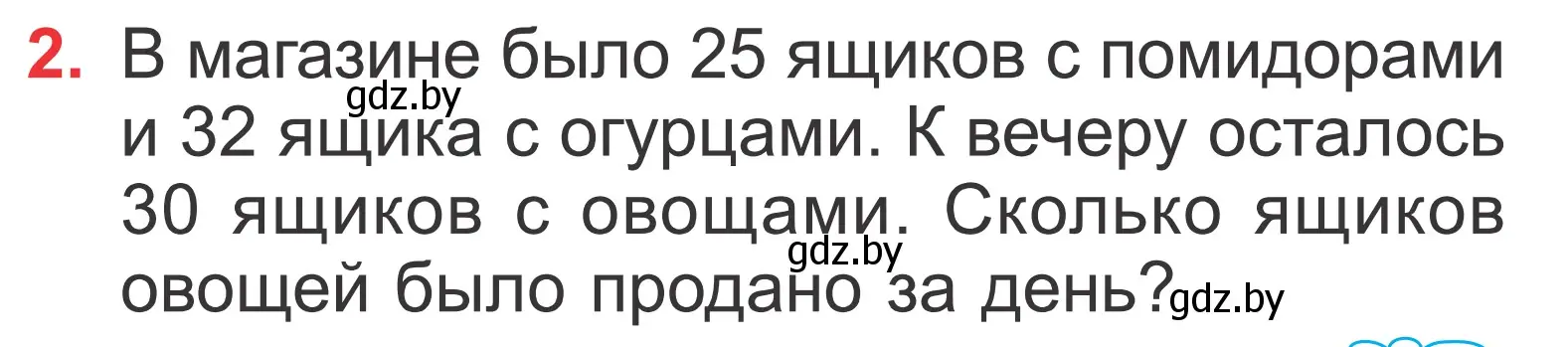 2. В магазине было 25 ящиков с помидорами и 32 ящика с огурцами. К вечеру осталось 30 ящиков с овощами. Сколько ящиков овощей было продано за день?

gdz.by gdz.by gdz.by